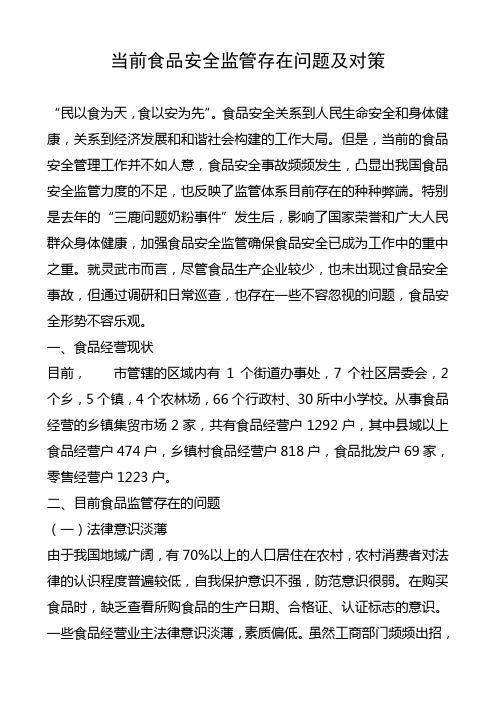 当前食品安全监管存在问题及对策

“民以食为天，食以安为先”。食品安全关系到人民生命安全和身体健康，关系到经济发展和和谐社会构建的工作大局。但是，当前的食品安全管理工作并不如人意，食品安全事故频频发生，凸显出我国食品安全监管力度的不足，也反映了监管体系目前存在的种种弊端。特别是去年的“三鹿问题奶粉事件”发生后，影响了国家荣誉和广大人民群众身体健康，加强食品安全监管确保食品安全已成为工作中的重中之重。就灵武市而言，尽管食品生产企业较少，也未出现过食品安全事故，但通过调研和日常巡查，也存在一些不容忽视的问题，食品安全形势不容乐观。

一、食品经营现状

目前，　　市管辖的区域内有 1 个街道办事处，7 个社区居委会，2 个乡，5 个镇，4 个农林场，66 个行政村、30 所中小学校。从事食品经营的乡镇集贸市场 2 家，共有食品经营户 1292 户，其中县域以上食品经营户 474 户，乡镇村食品经营户 818 户，食品批发户 69 家，零售经营户 1223 户。

二、目前食品监管存在的问题

（一）法律意识淡薄

由于我国地域广阔，有 70%以上的人口居住在农村，农村消费者对法律的认识程度普遍较低，自我保护意识不强，防范意识很弱。在购买食品时，缺乏查看所购食品的生产日期、合格证、认证标志的意识。一些食品经营业主法律意识淡薄，素质偏低。虽然工商部门频频出招，